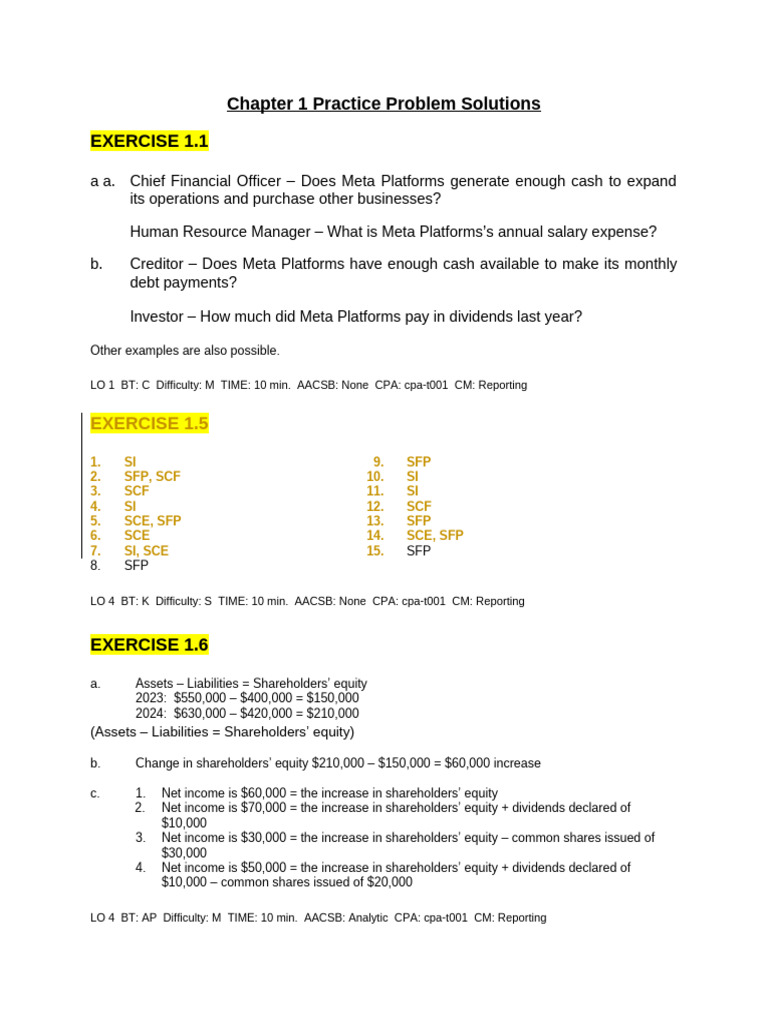 Chapter 1 Practice Problem Solutions

EXERCISE 1.1

a a. Chief Financial Officer – Does Meta Platforms generate enough cash to expand its operations and purchase other businesses?

Human Resource Manager – What is Meta Platforms's annual salary expense?

b. Creditor – Does Meta Platforms have enough cash available to make its monthly debt payments?

Investor – How much did Meta Platforms pay in dividends last year?

Other examples are also possible.

LO 1 BT: C Difficulty: M TIME: 10 min. AACSB: None CPA: cpa-t001 CM: Reporting

EXERCISE 1.5

1. SI
2. SFP, SCF
3. SCF
4. SI
5. SCE, SFP
6. SCE
7. SI, SCE
8. SFP

9. SFP
10. SI
11. SI
12. SCF
13. SFP
14. SCE, SFP
15. SFP

LO 4 BT: K Difficulty: S TIME: 10 min. AACSB: None CPA: cpa-t001 CM: Reporting

EXERCISE 1.6

a. Assets – Liabilities = Shareholders' equity
2023: $550,000 – $400,000 = $150,000
2024: $630,000 – $420,000 = $210,000
(Assets – Liabilities = Shareholders' equity)

b. Change in shareholders' equity $210,000 – $150,000 = $60,000 increase

c. 1. Net income is $60,000 = the increase in shareholders' equity
2. Net income is $70,000 = the increase in shareholders' equity + dividends declared of $10,000
3. Net income is $30,000 = the increase in shareholders' equity – common shares issued of $30,000
4. Net income is $50,000 = the increase in shareholders' equity + dividends declared of $10,000 – common shares issued of $20,000

LO 4 BT: AP Difficulty: M TIME: 10 min. AACSB: Analytic CPA: cpa-t001 CM: Reporting